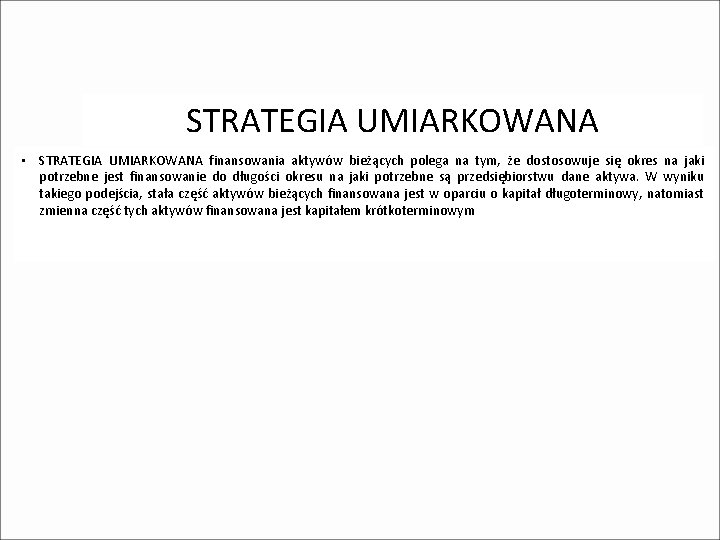 STRATEGIA UMIARKOWANA

• STRATEGIA UMIARKOWANA finansowania aktywów bieżących polega na tym, że dostosowuje się okres na jaki potrzebne jest finansowanie do długości okresu na jaki potrzebne są przedsiębiorstwu dane aktywa. W wyniku takiego podejścia, stała część aktywów bieżących finansowana jest w oparciu o kapitał długoterminowy, natomiast zmienna część tych aktywów finansowana jest kapitałem krótkoterminowym